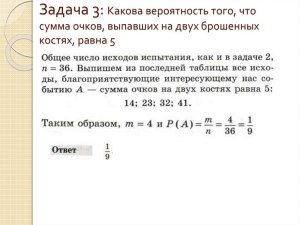 Задача 3: Какова вероятность того, что сумма очков, выпавших на двух брошенных костях, равна 5

Общее число исходов испытания, как и в задаче 2, $n = 36$. Выпишем из последней таблицы все исходы, благоприятствующие интересующему нас событию $A$ — сумма очков на двух костях равна 5:

14; 23; 32; 41.

Таким образом, $m = 4$ и $P(A) = \frac{m}{n} = \frac{4}{36} = \frac{1}{9}$

Ответ $\frac{1}{9}$